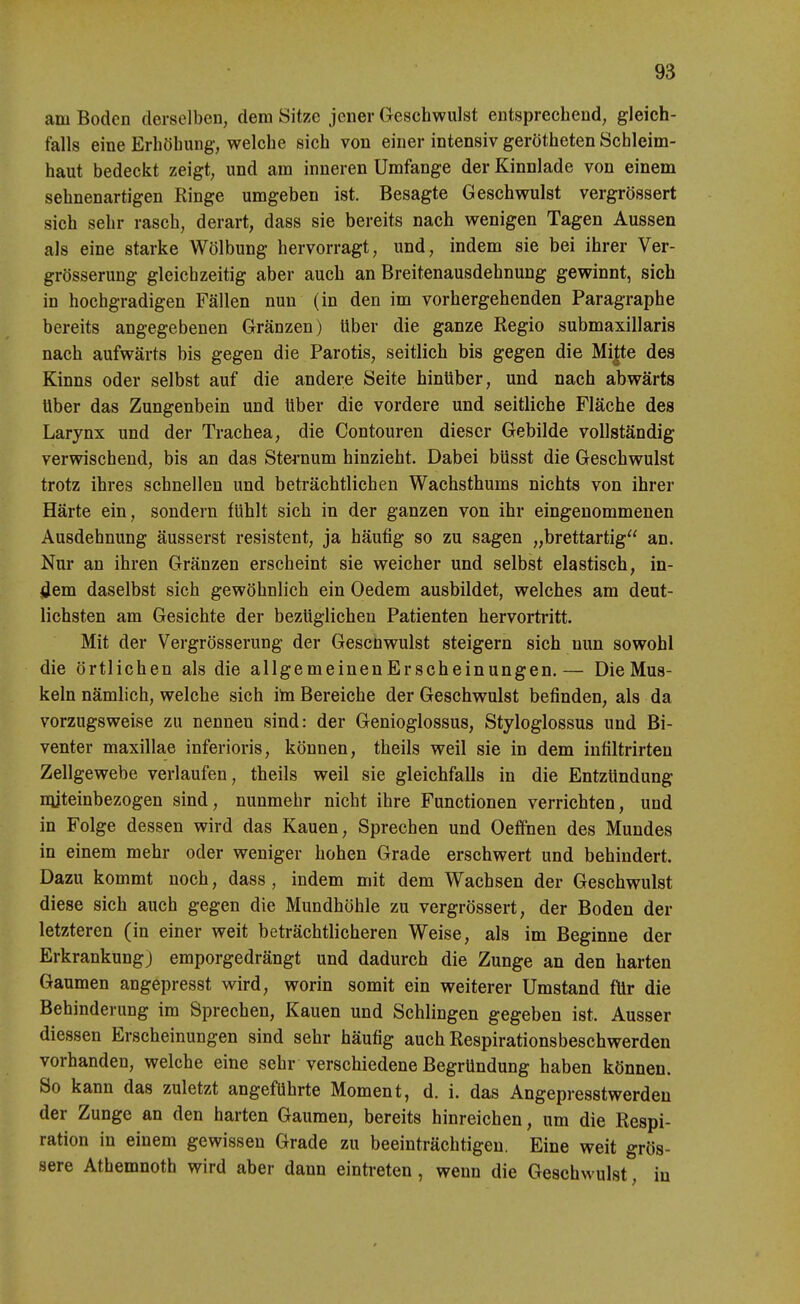 93

am Boden derselben, dem Sitze jener Geschwulst entsprechend, gleichfalls eine Erhöhung, welche sich von einer intensiv gerötheten Schleimhaut bedeckt zeigt, und am inneren Umfange der Kinnlade von einem sehnenartigen Ringe umgeben ist. Besagte Geschwulst vergrössert sich sehr rasch, derart, dass sie bereits nach wenigen Tagen Aussen als eine starke Wölbung hervorragt, und, indem sie bei ihrer Vergrösserung gleichzeitig aber auch an Breitenausdehnung gewinnt, sich in hochgradigen Fällen nun (in den im vorhergehenden Paragraphe bereits angegebenen Gränzen) über die ganze Regio submaxillaris nach aufwärts bis gegen die Parotis, seitlich bis gegen die Mitte des Kinns oder selbst auf die andere Seite hinüber, und nach abwärts über das Zungenbein und über die vordere und seitliche Fläche des Larynx und der Trachea, die Contouren dieser Gebilde vollständig verwischend, bis an das Sternum hinzieht. Dabei büsst die Geschwulst trotz ihres schnellen und beträchtlichen Wachsthums nichts von ihrer Härte ein, sondern fühlt sich in der ganzen von ihr eingenommenen Ausdehnung äusserst resistent, ja häufig so zu sagen „brettartig“ an. Nur an ihren Gränzen erscheint sie weicher und selbst elastisch, indem daselbst sich gewöhnlich ein Oedem ausbildet, welches am deutlichsten am Gesichte der bezüglichen Patienten hervortritt.

Mit der Vergrösserung der Geschwulst steigern sich nun sowohl die örtlichen als die allgemeinen Erscheinungen. — Die Muskeln nämlich, welche sich im Bereiche der Geschwulst befinden, als da vorzugsweise zu nennen sind: der Genioglossus, Styloglossus und Biventer maxillae inferioris, können, theils weil sie in dem infiltrirten Zellgewebe verlaufen, theils weil sie gleichfalls in die Entzündung miteinbezogen sind, nunmehr nicht ihre Functionen verrichten, und in Folge dessen wird das Kauen, Sprechen und Oeffnen des Mundes in einem mehr oder weniger hohen Grade erschwert und behindert. Dazu kommt noch, dass, indem mit dem Wachsen der Geschwulst diese sich auch gegen die Mundhöhle zu vergrössert, der Boden der letzteren (in einer weit beträchtlicheren Weise, als im Beginne der Erkrankung) emporgedrängt und dadurch die Zunge an den harten Gaumen angepresst wird, worin somit ein weiterer Umstand für die Behinderung im Sprechen, Kauen und Schlingen gegeben ist. Ausser diessen Erscheinungen sind sehr häufig auch Respirationsbeschwerden vorhanden, welche eine sehr verschiedene Begründung haben können. So kann das zuletzt angeführte Moment, d. i. das Angepresstwerden der Zunge an den harten Gaumen, bereits hinreichen, um die Respiration in einem gewissen Grade zu beeinträchtigen. Eine weit grössere Athemnoth wird aber dann eintreten, wenn die Geschwulst, in